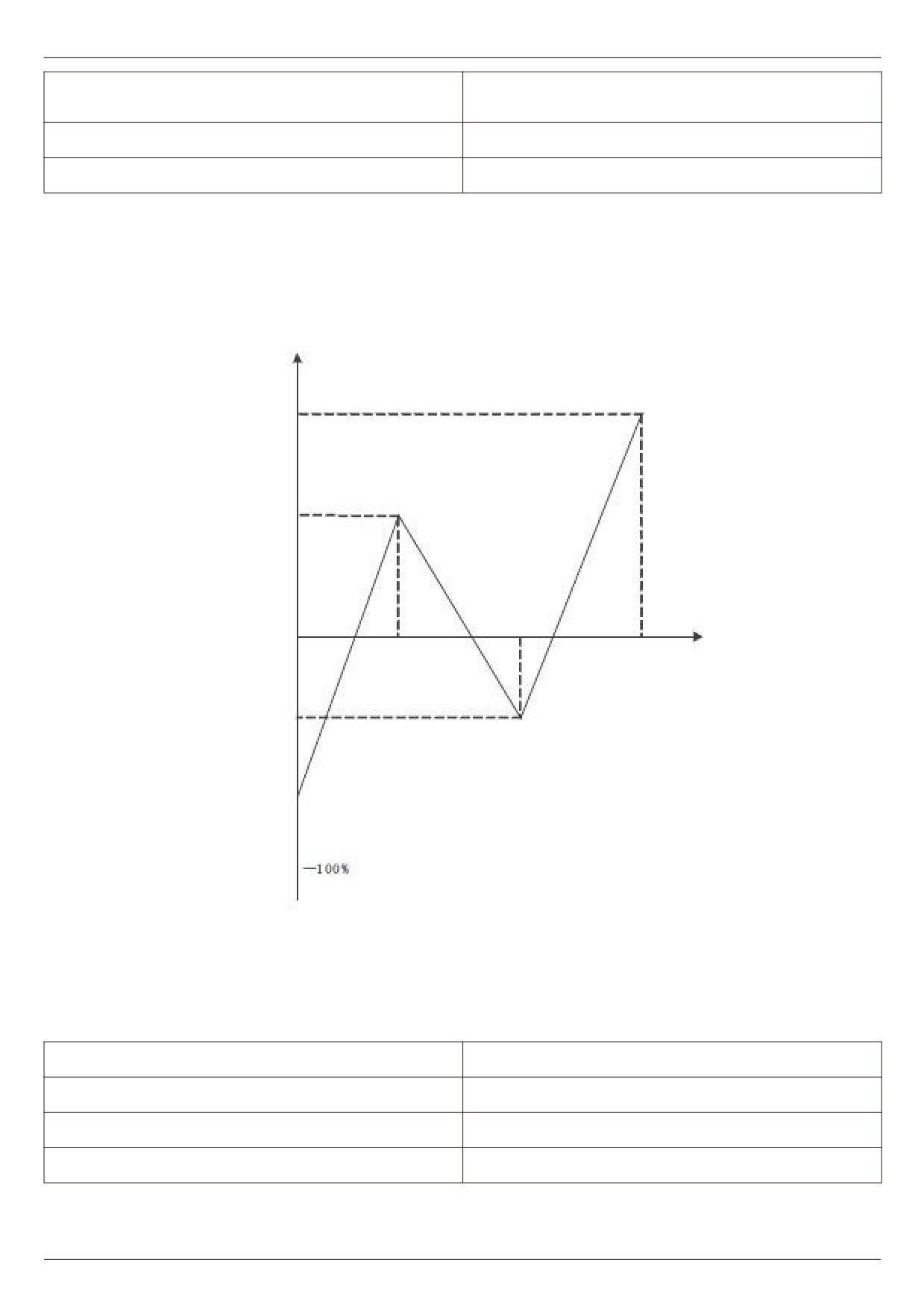 —100%